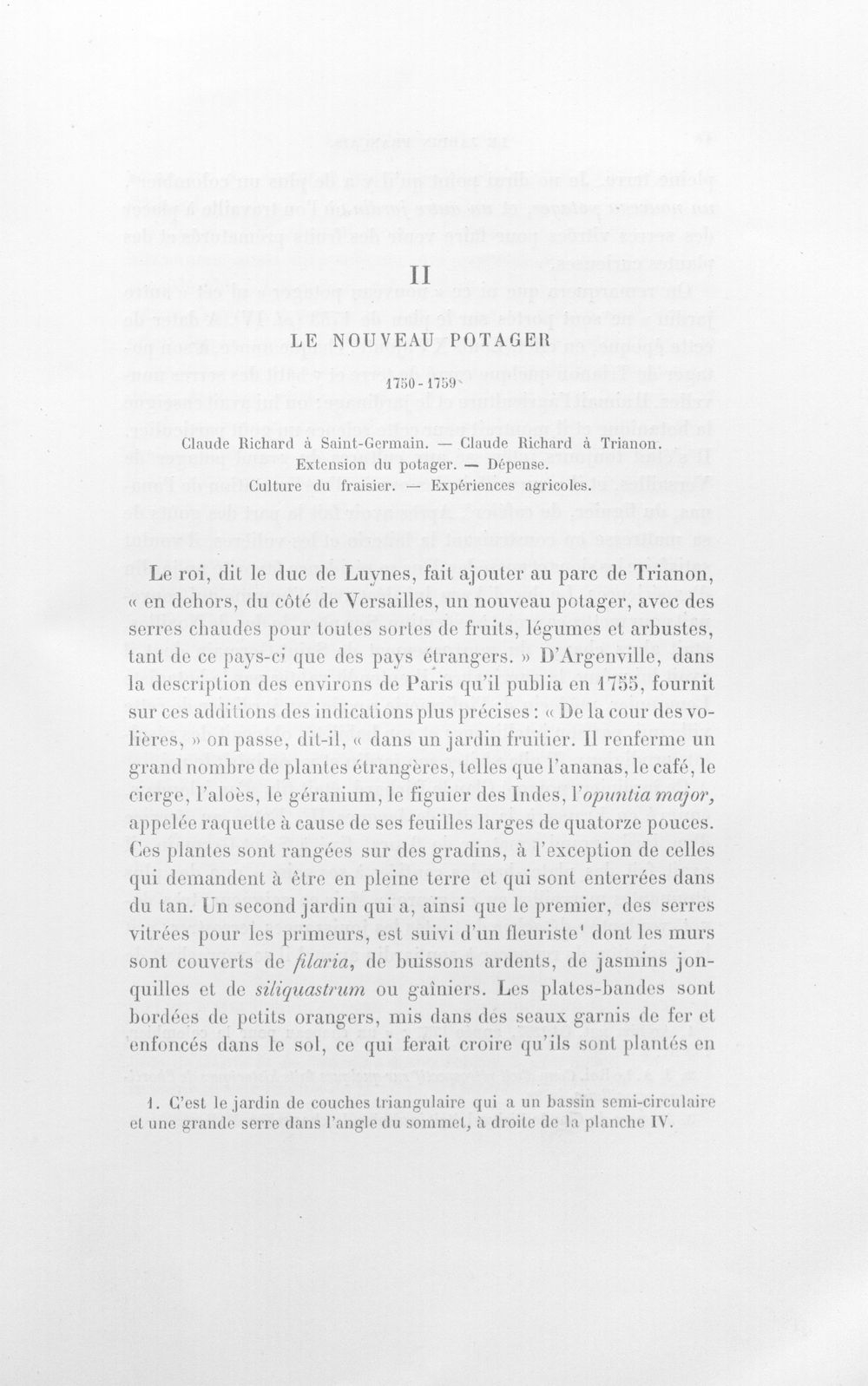 II

LE NOUVEAU POTAGER

1750-1759

Claude Richard à Saint-Germain. — Claude Richard à Trianon.
Extension du potager. — Dépense.
Culture du fraisier. — Expériences agricoles.

Le roi, dit le duc de Luynes, fait ajouter au parc de Trianon, « en dehors, du côté de Versailles, un nouveau potager, avec des serres chaudes pour toutes sortes de fruits, légumes et arbustes, tant de ce pays-ci que des pays étrangers. » D'Argenville, dans la description des environs de Paris qu'il publia en 1755, fournit sur ces additions des indications plus précises : « De la cour des volières, » on passe, dit-il, « dans un jardin fruitier. Il renferme un grand nombre de plantes étrangères, telles que l'ananas, le café, le cierge, l'aloès, le géranium, le figuier des Indes, l'opuntia major, appelée raquette à cause de ses feuilles larges de quatorze pouces. Ces plantes sont rangées sur des gradins, à l'exception de celles qui demandent à être en pleine terre et qui sont enterrées dans du tan. Un second jardin qui a, ainsi que le premier, des serres vitrées pour les primeurs, est suivi d'un fleuriste$^{1}$ dont les murs sont couverts de filaria, de buissons ardents, de jasmins jonquilles et de siliquastrum ou gaîniers. Les plates-bandes sont bordées de petits orangers, mis dans des seaux garnis de fer et enfoncés dans le sol, ce qui ferait croire qu'ils sont plantés en

1. C'est le jardin de couches triangulaire qui a un bassin semi-circulaire et une grande serre dans l'angle du sommet, à droite de la planche IV.